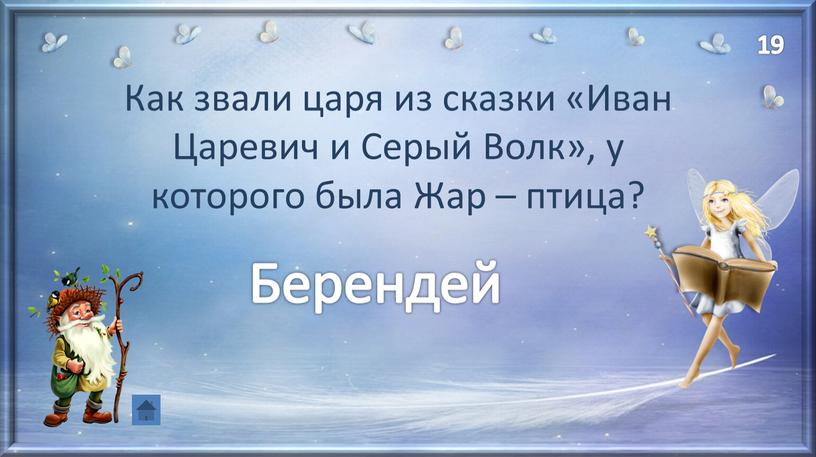 19

Как звали царя из сказки «Иван Царевич и Серый Волк», у которого была Жар – птица?

Берендей